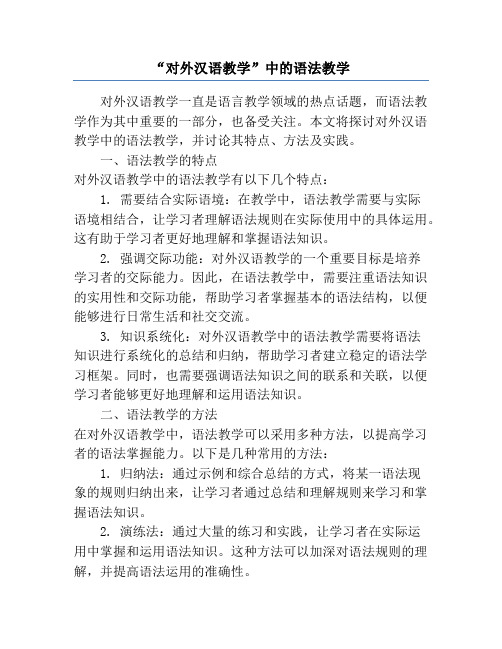 “对外汉语教学”中的语法教学

对外汉语教学一直是语言教学领域的热点话题，而语法教学作为其中重要的一部分，也备受关注。本文将探讨对外汉语教学中的语法教学，并讨论其特点、方法及实践。

一、语法教学的特点

对外汉语教学中的语法教学有以下几个特点：

1. 需要结合实际语境：在教学中，语法教学需要与实际语境相结合，让学习者理解语法规则在实际使用中的具体运用。这有助于学习者更好地理解和掌握语法知识。

2. 强调交际功能：对外汉语教学的一个重要目标是培养学习者的交际能力。因此，在语法教学中，需要注重语法知识的实用性和交际功能，帮助学习者掌握基本的语法结构，以便能够进行日常生活和社交交流。

3. 知识系统化：对外汉语教学中的语法教学需要将语法知识进行系统化的总结和归纳，帮助学习者建立稳定的语法学习框架。同时，也需要强调语法知识之间的联系和关联，以便学习者能够更好地理解和运用语法知识。

二、语法教学的方法

在对外汉语教学中，语法教学可以采用多种方法，以提高学习者的语法掌握能力。以下是几种常用的方法：

1. 归纳法：通过示例和综合总结的方式，将某一语法现象的规则归纳出来，让学习者通过总结和理解规则来学习和掌握语法知识。

2. 演练法：通过大量的练习和实践，让学习者在实际运用中掌握和运用语法知识。这种方法可以加深对语法规则的理解，并提高语法运用的准确性。